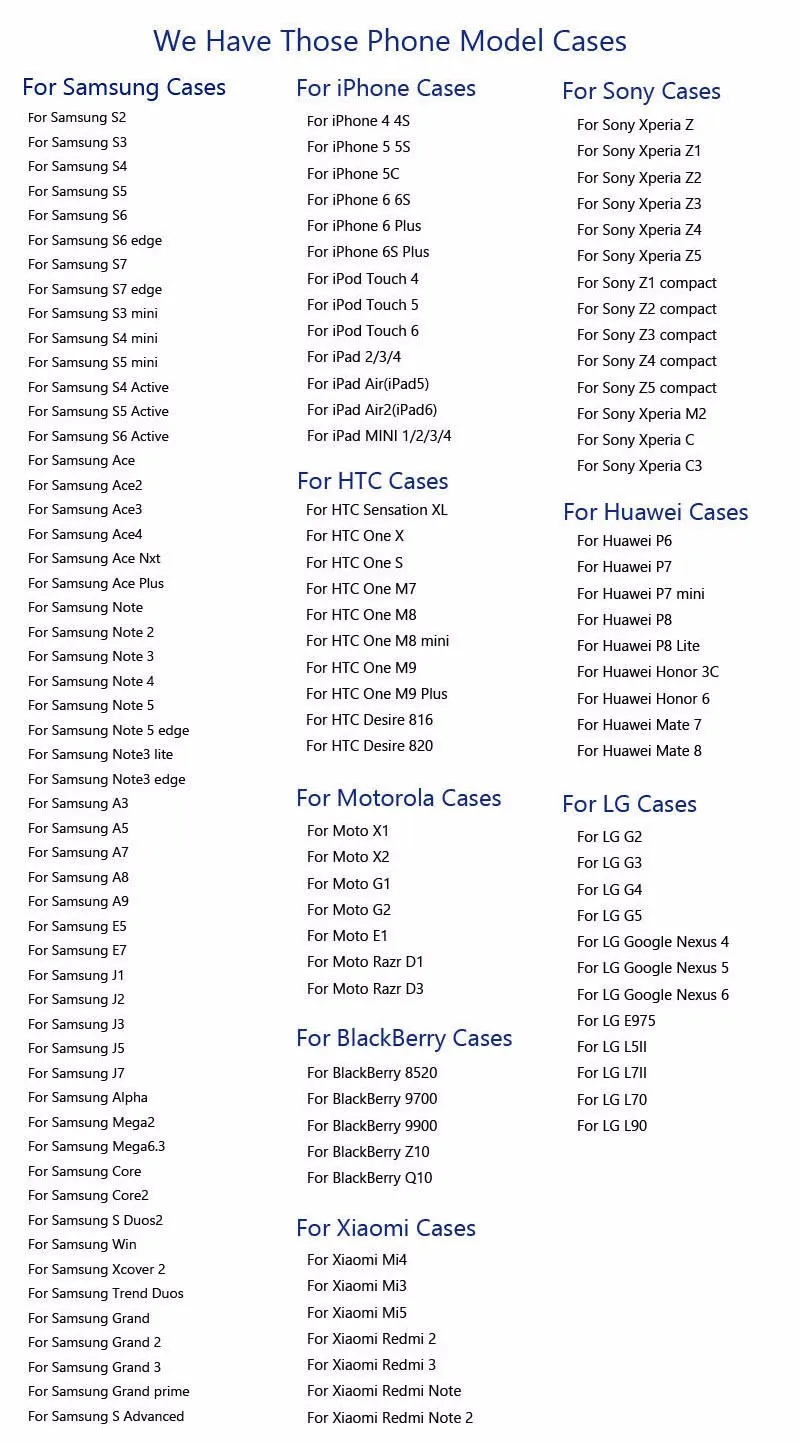 We Have Those Phone Model Cases

For Samsung Cases
For Samsung S2
For Samsung S3
For Samsung S4
For Samsung S5
For Samsung S6
For Samsung S6 edge
For Samsung S7
For Samsung S7 edge
For Samsung S3 mini
For Samsung S4 mini
For Samsung S5 mini
For Samsung S4 Active
For Samsung S5 Active
For Samsung S6 Active
For Samsung Ace
For Samsung Ace2
For Samsung Ace3
For Samsung Ace4
For Samsung Ace Nxt
For Samsung Ace Plus
For Samsung Note
For Samsung Note 2
For Samsung Note 3
For Samsung Note 4
For Samsung Note 5
For Samsung Note 5 edge
For Samsung Note3 lite
For Samsung Note3 edge
For Samsung A3
For Samsung A5
For Samsung A7
For Samsung A8
For Samsung A9
For Samsung E5
For Samsung E7
For Samsung J1
For Samsung J2
For Samsung J3
For Samsung J5
For Samsung J7
For Samsung Alpha
For Samsung Mega2
For Samsung Mega6.3
For Samsung Core
For Samsung Core2
For Samsung S Duos2
For Samsung Win
For Samsung Xcover 2
For Samsung Trend Duos
For Samsung Grand
For Samsung Grand 2
For Samsung Grand 3
For Samsung Grand prime
For Samsung S Advanced

For iPhone Cases
For iPhone 4 4S
For iPhone 5 5S
For iPhone 5C
For iPhone 6 6S
For iPhone 6 Plus
For iPhone 6S Plus
For iPod Touch 4
For iPod Touch 5
For iPod Touch 6
For iPad 2/3/4
For iPad Air(iPad5)
For iPad Air2(iPad6)
For iPad MINI 1/2/3/4

For HTC Cases
For HTC Sensation XL
For HTC One X
For HTC One S
For HTC One M7
For HTC One M8
For HTC One M8 mini
For HTC One M9
For HTC One M9 Plus
For HTC Desire 816
For HTC Desire 820

For Motorola Cases
For Moto X1
For Moto X2
For Moto G1
For Moto G2
For Moto E1
For Moto Razr D1
For Moto Razr D3

For BlackBerry Cases
For BlackBerry 8520
For BlackBerry 9700
For BlackBerry 9900
For BlackBerry Z10
For BlackBerry Q10

For Xiaomi Cases
For Xiaomi Mi4
For Xiaomi Mi3
For Xiaomi Mi5
For Xiaomi Redmi 2
For Xiaomi Redmi 3
For Xiaomi Redmi Note
For Xiaomi Redmi Note 2

For Sony Cases
For Sony Xperia Z
For Sony Xperia Z1
For Sony Xperia Z2
For Sony Xperia Z3
For Sony Xperia Z4
For Sony Xperia Z5
For Sony Z1 compact
For Sony Z2 compact
For Sony Z3 compact
For Sony Z4 compact
For Sony Z5 compact
For Sony Xperia M2
For Sony Xperia C
For Sony Xperia C3

For Huawei Cases
For Huawei P6
For Huawei P7
For Huawei P7 mini
For Huawei P8
For Huawei P8 Lite
For Huawei Honor 3C
For Huawei Honor 6
For Huawei Mate 7
For Huawei Mate 8

For LG Cases
For LG G2
For LG G3
For LG G4
For LG G5
For LG Google Nexus 4
For LG Google Nexus 5
For LG Google Nexus 6
For LG E975
For LG L5II
For LG L7II
For LG L70
For LG L90